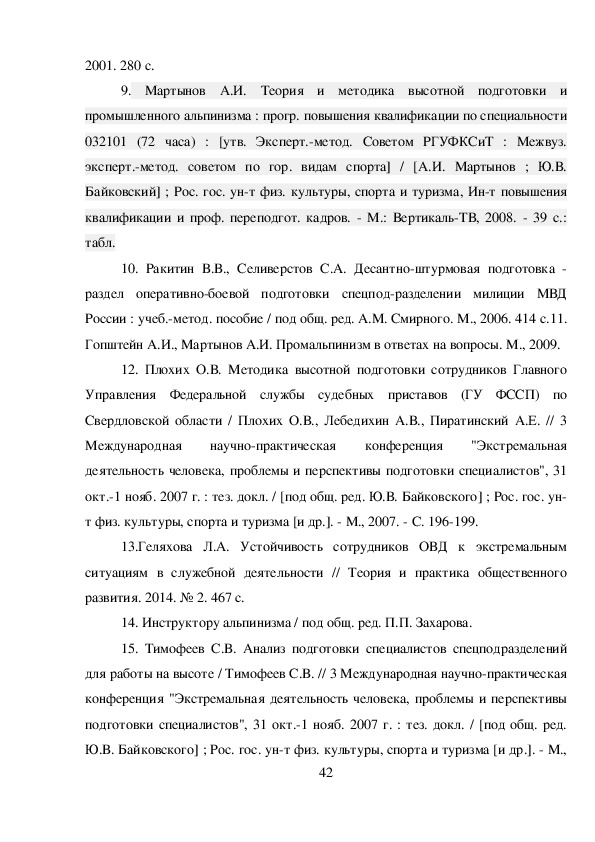 2001. 280 с.

9. Мартынов А.И. Теория и методика высотной подготовки и промышленного альпинизма : прогр. повышения квалификации по специальности 032101 (72 часа) : [утв. Эксперт.-метод. Советом РГУФКСиТ : Межвуз. эксперт.-метод. советом по гор. видам спорта] / [А.И. Мартынов ; Ю.В. Байковский] ; Рос. гос. ун-т физ. культуры, спорта и туризма, Ин-т повышения квалификации и проф. переподгот. кадров. - М.: Вертикаль-ТВ, 2008. - 39 с.: табл.

10. Ракитин В.В., Селиверстов С.А. Десантно-штурмовая подготовка - раздел оперативно-боевой подготовки спецпод-разделении милиции МВД России : учеб.-метод. пособие / под общ. ред. А.М. Смирного. М., 2006. 414 с.11. Гопштейн А.И., Мартынов А.И. Промальпинизм в ответах на вопросы. М., 2009.

12. Плохих О.В. Методика высотной подготовки сотрудников Главного Управления Федеральной службы судебных приставов (ГУ ФССП) по Свердловской области / Плохих О.В., Лебедихин А.В., Пиратинский А.Е. // 3 Международная научно-практическая конференция "Экстремальная деятельность человека, проблемы и перспективы подготовки специалистов", 31 окт.-1 нояб. 2007 г. : тез. докл. / [под общ. ред. Ю.В. Байковского] ; Рос. гос. ун-т физ. культуры, спорта и туризма [и др.]. - М., 2007. - С. 196-199.

13.Геляхова Л.А. Устойчивость сотрудников ОВД к экстремальным ситуациям в служебной деятельности // Теория и практика общественного развития. 2014. № 2. 467 с.

14. Инструктору альпинизма / под общ. ред. П.П. Захарова.

15. Тимофеев С.В. Анализ подготовки специалистов спецподразделений для работы на высоте / Тимофеев С.В. // 3 Международная научно-практическая конференция "Экстремальная деятельность человека, проблемы и перспективы подготовки специалистов", 31 окт.-1 нояб. 2007 г. : тез. докл. / [под общ. ред. Ю.В. Байковского] ; Рос. гос. ун-т физ. культуры, спорта и туризма [и др.]. - М.,

42